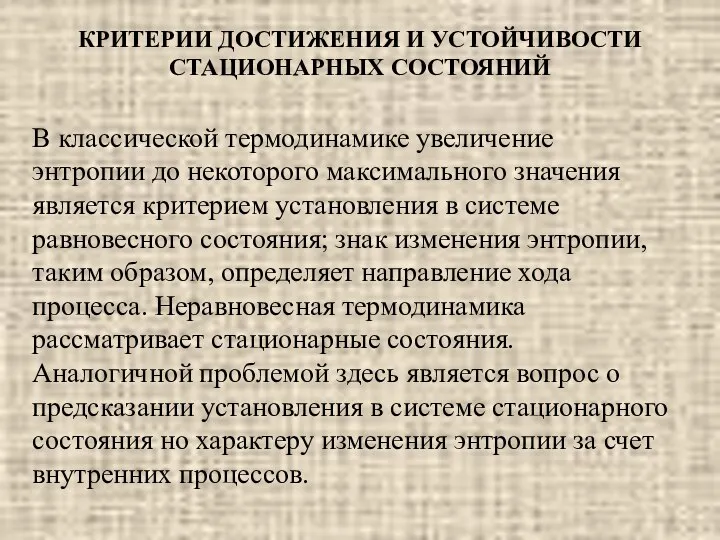 КРИТЕРИИ ДОСТИЖЕНИЯ И УСТОЙЧИВОСТИ СТАЦИОНАРНЫХ СОСТОЯНИЙ

В классической термодинамике увеличение энтропии до некоторого максимального значения является критерием установления в системе равновесного состояния; знак изменения энтропии, таким образом, определяет направление хода процесса. Неравновесная термодинамика рассматривает стационарные состояния. Аналогичной проблемой здесь является вопрос о предсказании установления в системе стационарного состояния но характеру изменения энтропии за счет внутренних процессов.